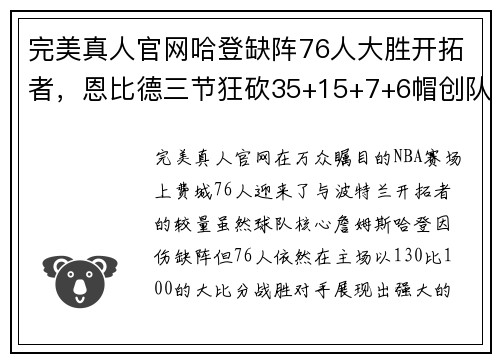 完美真人官网哈登缺阵76人大胜开拓者，恩比德三节狂砍35+15+7+6帽创队

完美真人官网在万众瞩目的NBA赛场上费城76人迎来了与波特兰开拓者的较量虽然球队核心詹姆斯哈登因伤缺阵但76人依然在主场以130比100的大比分战胜对手展现出强大的